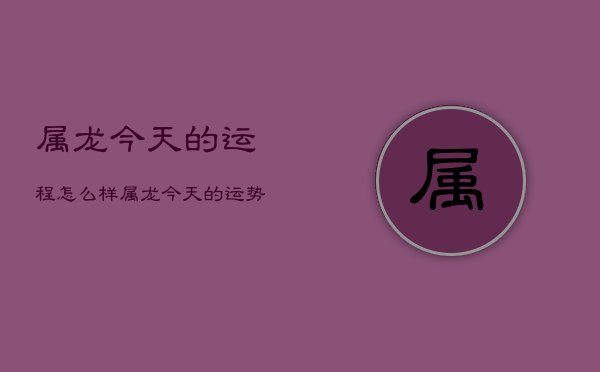 属龙今天的运

程怎么样属龙今天的运势

属